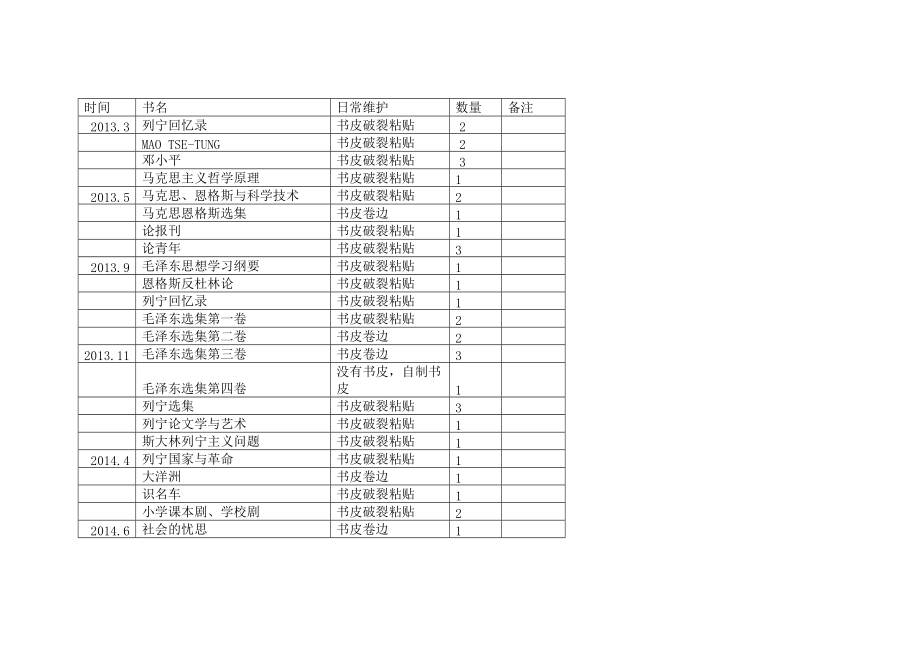 | 时间 | 书名 | 日常维护 | 数量 | 备注 |
|---|---|---|---|---|
| 2013.3 | 列宁回忆录 | 书皮破裂粘贴 | 2 | |
| | MAO TSE-TUNG | 书皮破裂粘贴 | 2 | |
| | 邓小平 | 书皮破裂粘贴 | 3 | |
| | 马克思主义哲学原理 | 书皮破裂粘贴 | 1 | |
| 2013.5 | 马克思、恩格斯与科学技术 | 书皮破裂粘贴 | 2 | |
| | 马克思恩格斯选集 | 书皮卷边 | 1 | |
| | 论报刊 | 书皮破裂粘贴 | 1 | |
| | 论青年 | 书皮破裂粘贴 | 3 | |
| 2013.9 | 毛泽东思想学习纲要 | 书皮破裂粘贴 | 1 | |
| | 恩格斯反杜林论 | 书皮破裂粘贴 | 1 | |
| | 列宁回忆录 | 书皮破裂粘贴 | 1 | |
| | 毛泽东选集第一卷 | 书皮破裂粘贴 | 2 | |
| | 毛泽东选集第二卷 | 书皮卷边 | 2 | |
| 2013.11 | 毛泽东选集第三卷 | 书皮卷边 | 3 | |
| | 毛泽东选集第四卷 | 没有书皮，自制书皮 | 1 | |
| | 列宁选集 | 书皮破裂粘贴 | 3 | |
| | 列宁论文学与艺术 | 书皮破裂粘贴 | 1 | |
| | 斯大林列宁主义问题 | 书皮破裂粘贴 | 1 | |
| 2014.4 | 列宁国家与革命 | 书皮破裂粘贴 | 1 | |
| | 大洋洲 | 书皮卷边 | 1 | |
| | 识名车 | 书皮破裂粘贴 | 1 | |
| | 小学课本剧、学校剧 | 书皮破裂粘贴 | 2 | |
| 2014.6 | 社会的忧思 | 书皮卷边 | 1 | |